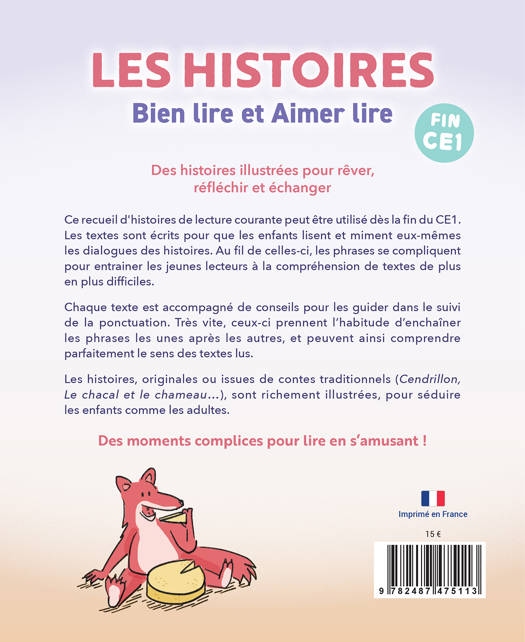 LES HISTOIRES
Bien lire et Aimer lire

FIN CE1

Des histoires illustrées pour rêver, réfléchir et échanger

Ce recueil d'histoires de lecture courante peut être utilisé dès la fin du CE1. Les textes sont écrits pour que les enfants lisent et miment eux-mêmes les dialogues des histoires. Au fil de celles-ci, les phrases se compliquent pour entrainer les jeunes lecteurs à la compréhension de textes de plus en plus difficiles.

Chaque texte est accompagné de conseils pour les guider dans le suivi de la ponctuation. Très vite, ceux-ci prennent l'habitude d'enchaîner les phrases les unes après les autres, et peuvent ainsi comprendre parfaitement le sens des textes lus.

Les histoires, originales ou issues de contes traditionnels (Cendrillon, Le chacal et le chameau...), sont richement illustrées, pour séduire les enfants comme les adultes.

Des moments complices pour lire en s'amusant !

Imprimé en France

15 €

9 782487 475113